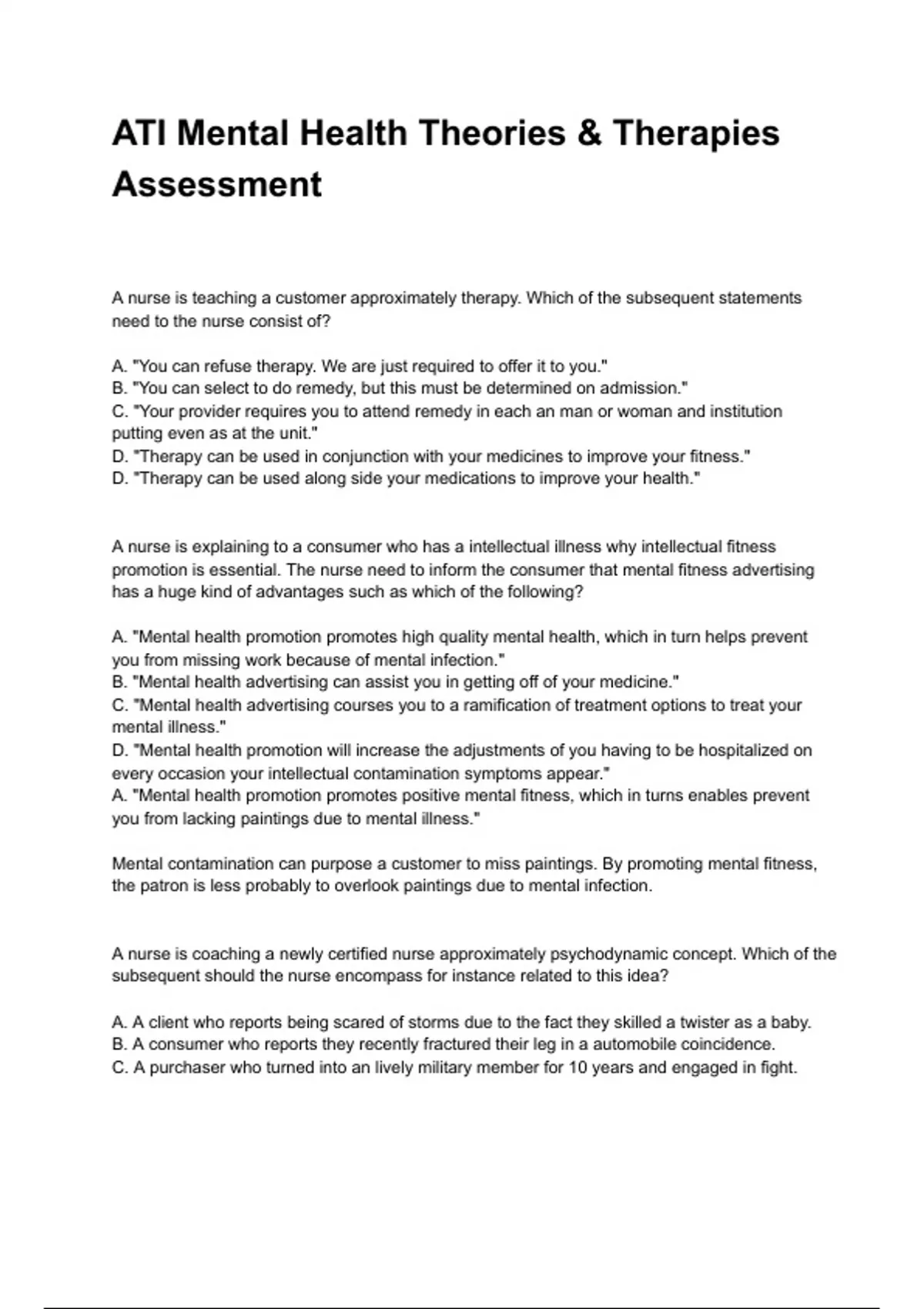 ATI Mental Health Theories & Therapies Assessment

A nurse is teaching a customer approximately therapy. Which of the subsequent statements need to the nurse consist of?

A. "You can refuse therapy. We are just required to offer it to you."
B. "You can select to do remedy, but this must be determined on admission."
C. "Your provider requires you to attend remedy in each an man or woman and institution putting even as at the unit."
D. "Therapy can be used in conjunction with your medicines to improve your fitness."
D. "Therapy can be used along side your medications to improve your health."

A nurse is explaining to a consumer who has a intellectual illness why intellectual fitness promotion is essential. The nurse need to inform the consumer that mental fitness advertising has a huge kind of advantages such as which of the following?

A. "Mental health promotion promotes high quality mental health, which in turn helps prevent you from missing work because of mental infection."
B. "Mental health advertising can assist you in getting off of your medicine."
C. "Mental health advertising courses you to a ramification of treatment options to treat your mental illness."
D. "Mental health promotion will increase the adjustments of you having to be hospitalized on every occasion your intellectual contamination symptoms appear."
A. "Mental health promotion promotes positive mental fitness, which in turns enables prevent you from lacking paintings due to mental illness."

Mental contamination can purpose a customer to miss paintings. By promoting mental fitness, the patron is less probably to overlook paintings due to mental infection.

A nurse is coaching a newly certified nurse approximately psychodynamic concept. Which of the subsequent should the nurse encompass for instance related to this idea?

A. A client who reports being scared of storms due to the fact they skilled a twister as a baby.
B. A consumer who reports they recently fractured their leg in a automobile coincidence.
C. A purchaser who turned into an lively military member for 10 years and engaged in fight.